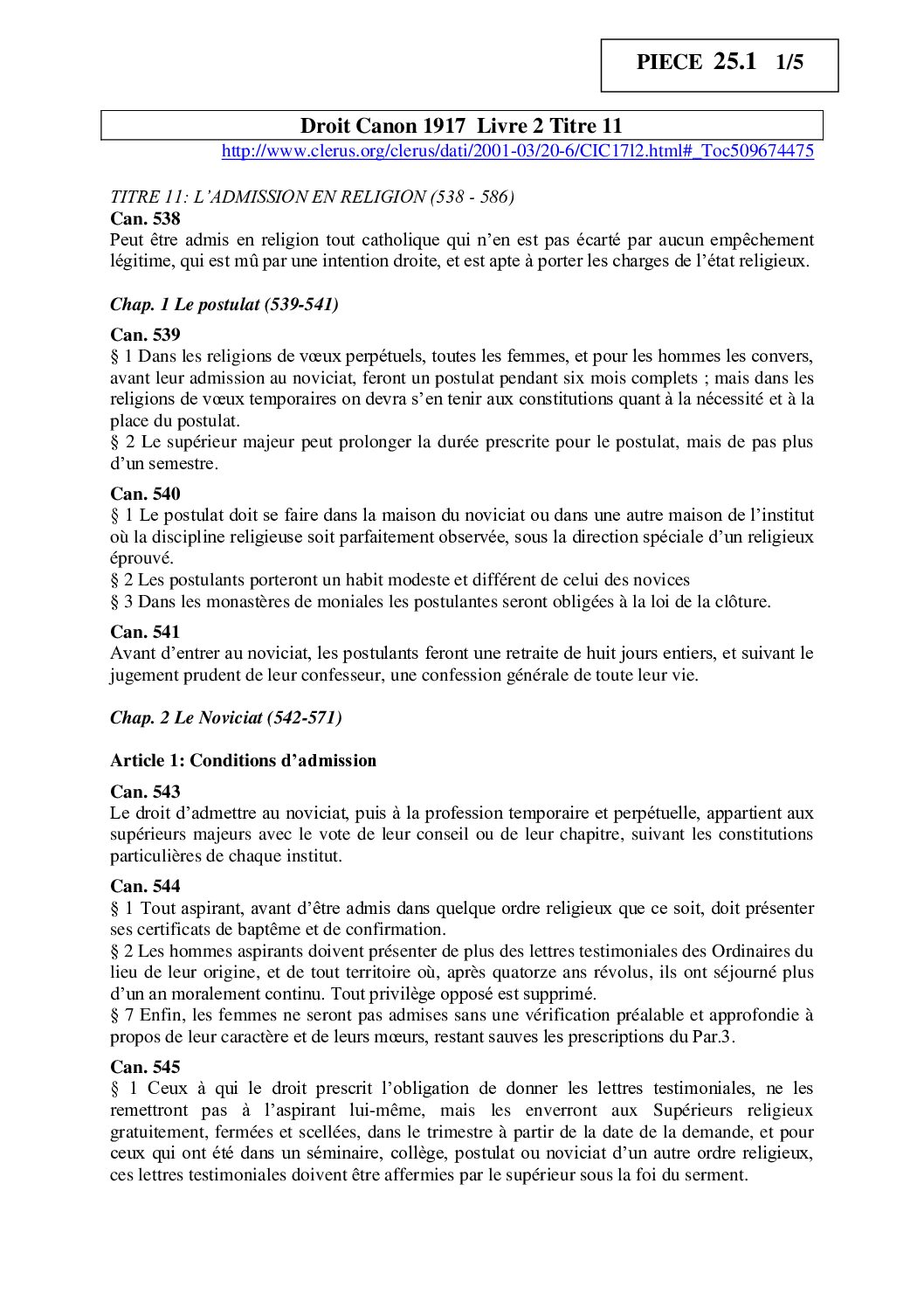 PIECE 25.1 1/5

Droit Canon 1917 Livre 2 Titre 11

http://www.clerus.org/clerus/dati/2001-03/20-6/CIC17l2.html#_Toc509674475

TITRE 11: L'ADMISSION EN RELIGION (538 - 586)

Can. 538

Peut être admis en religion tout catholique qui n'en est pas écarté par aucun empêchement légitime, qui est mû par une intention droite, et est apte à porter les charges de l'état religieux.

Chap. 1 Le postulat (539-541)

Can. 539

§ 1 Dans les religions de vœux perpétuels, toutes les femmes, et pour les hommes les convers, avant leur admission au noviciat, feront un postulat pendant six mois complets ; mais dans les religions de vœux temporaires on devra s'en tenir aux constitutions quant à la nécessité et à la place du postulat.

§ 2 Le supérieur majeur peut prolonger la durée prescrite pour le postulat, mais de pas plus d'un semestre.

Can. 540

§ 1 Le postulat doit se faire dans la maison du noviciat ou dans une autre maison de l'institut où la discipline religieuse soit parfaitement observée, sous la direction spéciale d'un religieux éprouvé.

§ 2 Les postulants porteront un habit modeste et différent de celui des novices

§ 3 Dans les monastères de moniales les postulantes seront obligées à la loi de la clôture.

Can. 541

Avant d'entrer au noviciat, les postulants feront une retraite de huit jours entiers, et suivant le jugement prudent de leur confesseur, une confession générale de toute leur vie.

Chap. 2 Le Noviciat (542-571)

Article 1: Conditions d'admission

Can. 543

Le droit d'admettre au noviciat, puis à la profession temporaire et perpétuelle, appartient aux supérieurs majeurs avec le vote de leur conseil ou de leur chapitre, suivant les constitutions particulières de chaque institut.

Can. 544

§ 1 Tout aspirant, avant d'être admis dans quelque ordre religieux que ce soit, doit présenter ses certificats de baptême et de confirmation.

§ 2 Les hommes aspirants doivent présenter de plus des lettres testimoniales des Ordinaires du lieu de leur origine, et de tout territoire où, après quatorze ans révolus, ils ont séjourné plus d'un an moralement continu. Tout privilège opposé est supprimé.

§ 7 Enfin, les femmes ne seront pas admises sans une vérification préalable et approfondie à propos de leur caractère et de leurs mœurs, restant sauves les prescriptions du Par.3.

Can. 545

§ 1 Ceux à qui le droit prescrit l'obligation de donner les lettres testimoniales, ne les remettront pas à l'aspirant lui-même, mais les enverront aux Supérieurs religieux gratuitement, fermées et scellées, dans le trimestre à partir de la date de la demande, et pour ceux qui ont été dans un séminaire, collège, postulat ou noviciat d'un autre ordre religieux, ces lettres testimoniales doivent être affermies par le supérieur sous la foi du serment.